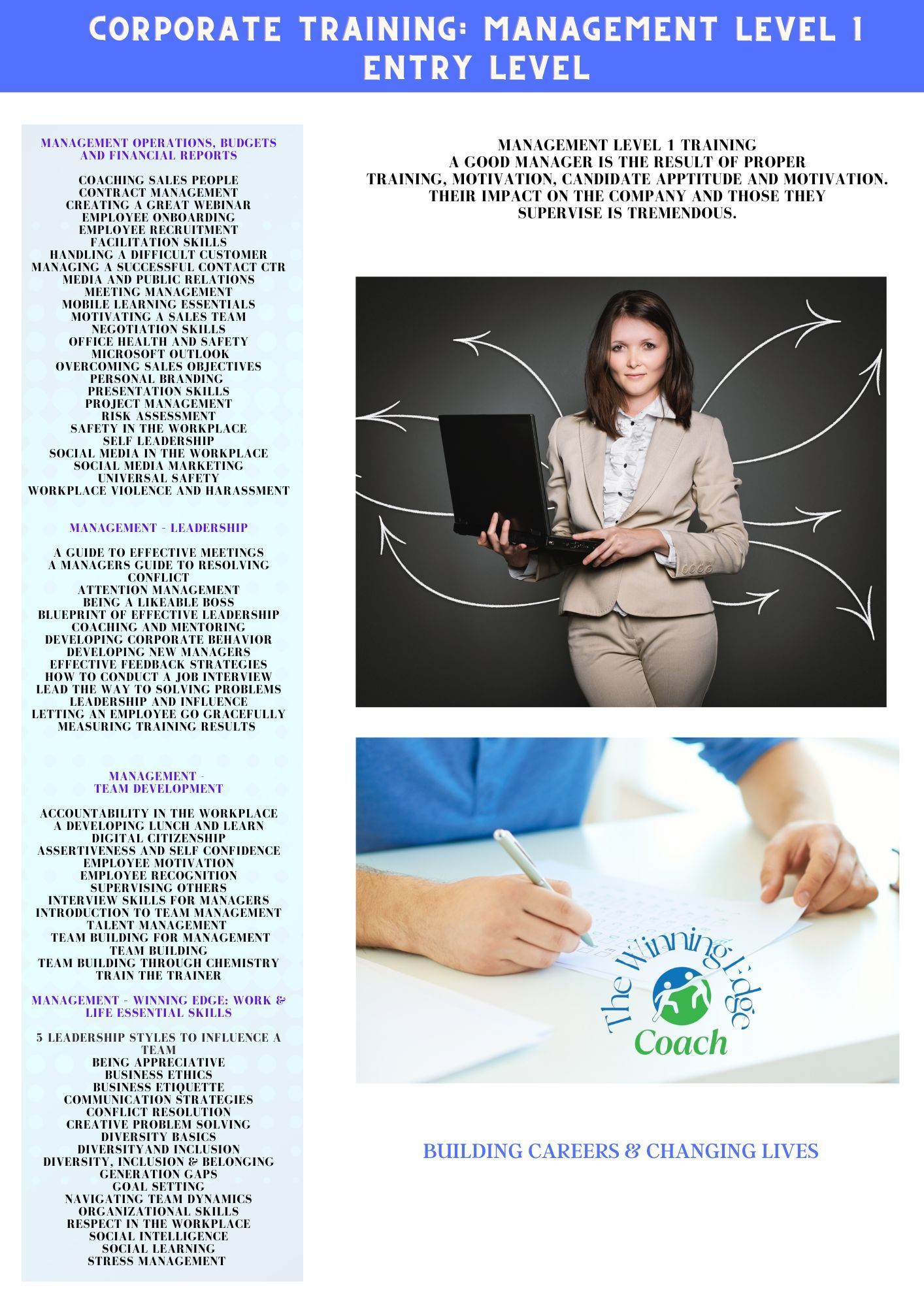 CORPORATE TRAINING: MANAGEMENT LEVEL 1
ENTRY LEVEL

MANAGEMENT OPERATIONS, BUDGETS AND FINANCIAL REPORTS

COACHING SALES PEOPLE
CONTRACT MANAGEMENT
CREATING A GREAT WEBINAR
EMPLOYEE ONBOARDING
EMPLOYEE RECRUITMENT
FACILITATION SKILLS
HANDLING A DIFFICULT CUSTOMER
MANAGING A SUCCESSFUL CONTACT CTR
MEDIA AND PUBLIC RELATIONS
MEETING MANAGEMENT
MOBILE LEARNING ESSENTIALS
MOTIVATING A SALES TEAM
NEGOTIATION SKILLS
OFFICE HEALTH AND SAFETY
MICROSOFT OUTLOOK
OVERCOMING SALES OBJECTIVES
PERSONAL BRANDING
PRESENTATION SKILLS
PROJECT MANAGEMENT
RISK ASSESSMENT
SAFETY IN THE WORKPLACE
SELF LEADERSHIP
SOCIAL MEDIA IN THE WORKPLACE
SOCIAL MEDIA MARKETING
UNIVERSAL SAFETY
WORKPLACE VIOLENCE AND HARASSMENT

MANAGEMENT - LEADERSHIP

A GUIDE TO EFFECTIVE MEETINGS
A MANAGERS GUIDE TO RESOLVING CONFLICT
ATTENTION MANAGEMENT
BEING A LIKEABLE BOSS
BLUEPRINT OF EFFECTIVE LEADERSHIP
COACHING AND MENTORING
DEVELOPING CORPORATE BEHAVIOR
DEVELOPING NEW MANAGERS
EFFECTIVE FEEDBACK STRATEGIES
HOW TO CONDUCT A JOB INTERVIEW
LEAD THE WAY TO SOLVING PROBLEMS
LEADERSHIP AND INFLUENCE
LETTING AN EMPLOYEE GO GRACEFULLY
MEASURING TRAINING RESULTS

MANAGEMENT -
TEAM DEVELOPMENT

ACCOUNTABILITY IN THE WORKPLACE
A DEVELOPING LUNCH AND LEARN
DIGITAL CITIZENSHIP
ASSERTIVENESS AND SELF CONFIDENCE
EMPLOYEE MOTIVATION
EMPLOYEE RECOGNITION
SUPERVISING OTHERS
INTERVIEW SKILLS FOR MANAGERS
INTRODUCTION TO TEAM MANAGEMENT
TALENT MANAGEMENT
TEAM BUILDING FOR MANAGEMENT
TEAM BUILDING
TEAM BUILDING THROUGH CHEMISTRY
TRAIN THE TRAINER

MANAGEMENT - WINNING EDGE: WORK & LIFE ESSENTIAL SKILLS

5 LEADERSHIP STYLES TO INFLUENCE A TEAM
BEING APPRECIATIVE
BUSINESS ETHICS
BUSINESS ETIQUETTE
COMMUNICATION STRATEGIES
CONFLICT RESOLUTION
CREATIVE PROBLEM SOLVING
DIVERSITY BASICS
DIVERSITYAND INCLUSION
DIVERSITY, INCLUSION & BELONGING
GENERATION GAPS
GOAL SETTING
NAVIGATING TEAM DYNAMICS
ORGANIZATIONAL SKILLS
RESPECT IN THE WORKPLACE
SOCIAL INTELLIGENCE
SOCIAL LEARNING
STRESS MANAGEMENT

MANAGEMENT LEVEL 1 TRAINING
A GOOD MANAGER IS THE RESULT OF PROPER TRAINING, MOTIVATION, CANDIDATE APPTITUDE AND MOTIVATION. THEIR IMPACT ON THE COMPANY AND THOSE THEY SUPERVISE IS TREMENDOUS.

The Winning Edge
Coach

BUILDING CAREERS & CHANGING LIVES